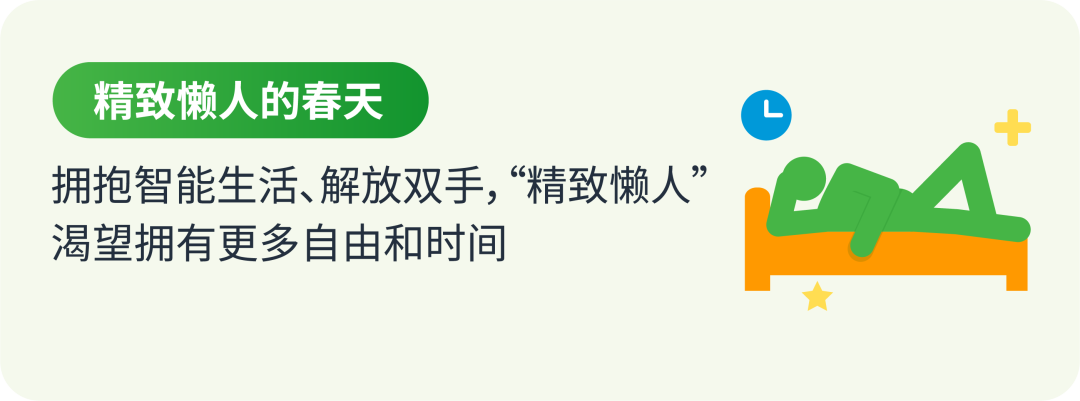 精致懒人的春天

拥抱智能生活、解放双手，“精致懒人”渴望拥有更多自由和时间